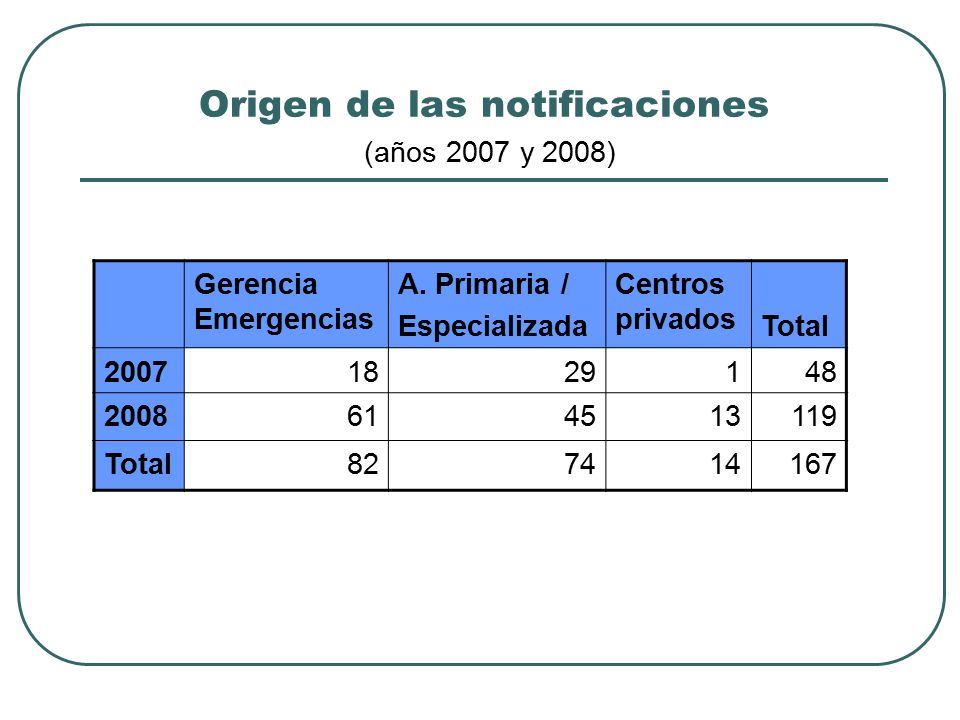 Origen de las notificaciones

(años 2007 y 2008)

| | Gerencia Emergencias | A. Primaria / Especializada | Centros privados | Total |
|---|---|---|---|---|
| 2007 | 18 | 29 | 1 | 48 |
| 2008 | 61 | 45 | 13 | 119 |
| Total | 82 | 74 | 14 | 167 |